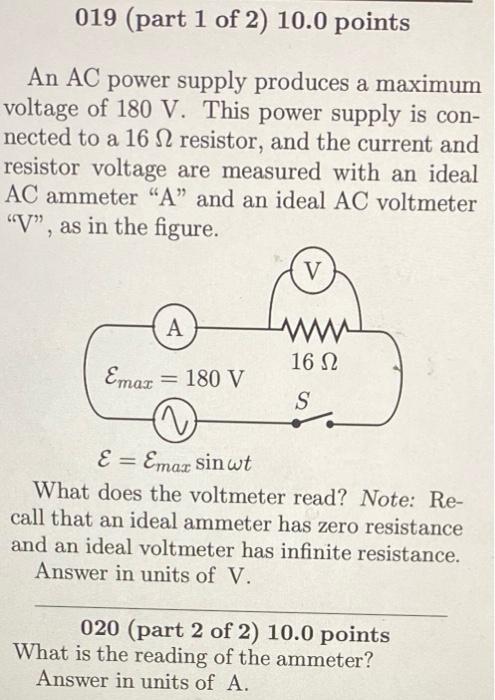 019 (part 1 of 2) 10.0 points

An AC power supply produces a maximum voltage of 180 V. This power supply is connected to a 16 Ω resistor, and the current and resistor voltage are measured with an ideal AC ammeter "A" and an ideal AC voltmeter "V", as in the figure.

V

A

16 Ω

$\mathcal{E}_{max} = 180$ V

S

$\mathcal{E} = \mathcal{E}_{max} \sin \omega t$

What does the voltmeter read? Note: Recall that an ideal ammeter has zero resistance and an ideal voltmeter has infinite resistance.
Answer in units of V.

020 (part 2 of 2) 10.0 points
What is the reading of the ammeter?
Answer in units of A.